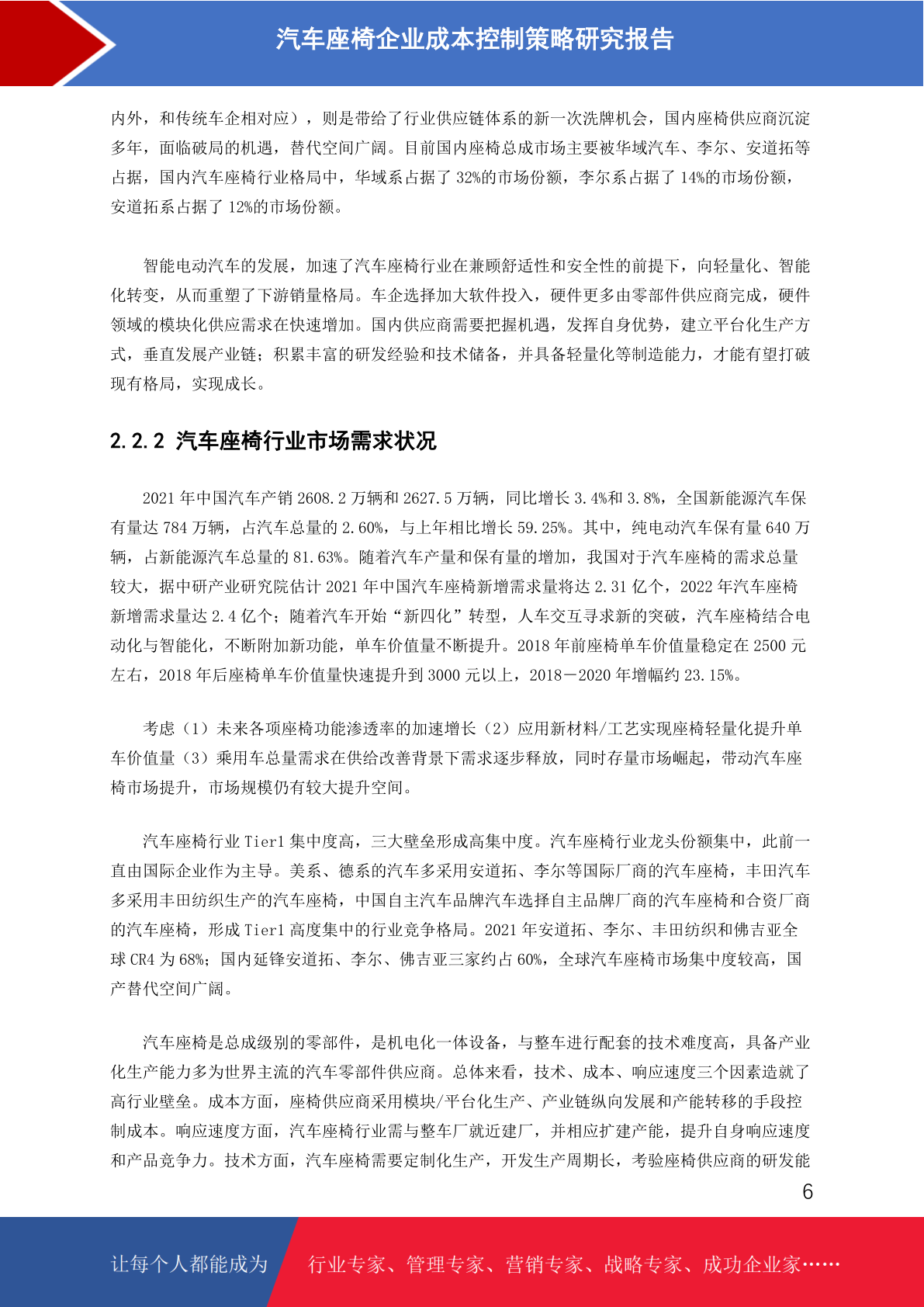 汽车座椅企业成本控制策略研究报告

内外，和传统车企相对应），则是带给了行业供应链体系的新一次洗牌机会，国内座椅供应商沉淀多年，面临破局的机遇，替代空间广阔。目前国内座椅总成市场主要被华域汽车、李尔、安道拓等占据，国内汽车座椅行业格局中，华域系占据了 32%的市场份额，李尔系占据了 14%的市场份额，安道拓系占据了 12%的市场份额。

智能电动汽车的发展，加速了汽车座椅行业在兼顾舒适性和安全性的前提下，向轻量化、智能化转变，从而重塑了下游销量格局。车企选择加大软件投入，硬件更多由零部件供应商完成，硬件领域的模块化供应需求在快速增加。国内供应商需要把握机遇，发挥自身优势，建立平台化生产方式，垂直发展产业链；积累丰富的研发经验和技术储备，并具备轻量化等制造能力，才能有望打破现有格局，实现成长。

2.2.2 汽车座椅行业市场需求状况

2021 年中国汽车产销 2608.2 万辆和 2627.5 万辆，同比增长 3.4%和 3.8%，全国新能源汽车保有量达 784 万辆，占汽车总量的 2.60%，与上年相比增长 59.25%。其中，纯电动汽车保有量 640 万辆，占新能源汽车总量的 81.63%。随着汽车产量和保有量的增加，我国对于汽车座椅的需求总量较大，据中研产业研究院估计 2021 年中国汽车座椅新增需求量将达 2.31 亿个，2022 年汽车座椅新增需求量达 2.4 亿个；随着汽车开始“新四化”转型，人车交互寻求新的突破，汽车座椅结合电动化与智能化，不断附加新功能，单车价值量不断提升。2018 年前座椅单车价值量稳定在 2500 元左右，2018 年后座椅单车价值量快速提升到 3000 元以上，2018－2020 年增幅约 23.15%。

考虑（1）未来各项座椅功能渗透率的加速增长（2）应用新材料/工艺实现座椅轻量化提升单车价值量（3）乘用车总量需求在供给改善背景下需求逐步释放，同时存量市场崛起，带动汽车座椅市场提升，市场规模仍有较大提升空间。

汽车座椅行业 Tier1 集中度高，三大壁垒形成高集中度。汽车座椅行业龙头份额集中，此前一直由国际企业作为主导。美系、德系的汽车多采用安道拓、李尔等国际厂商的汽车座椅，丰田汽车多采用丰田纺织生产的汽车座椅，中国自主汽车品牌汽车选择自主品牌厂商的汽车座椅和合资厂商的汽车座椅，形成 Tier1 高度集中的行业竞争格局。2021 年安道拓、李尔、丰田纺织和佛吉亚全球 CR4 为 68%；国内延锋安道拓、李尔、佛吉亚三家约占 60%，全球汽车座椅市场集中度较高，国产替代空间广阔。

汽车座椅是总成级别的零部件，是机电化一体设备，与整车进行配套的技术难度高，具备产业化生产能力多为世界主流的汽车零部件供应商。总体来看，技术、成本、响应速度三个因素造就了高行业壁垒。成本方面，座椅供应商采用模块/平台化生产、产业链纵向发展和产能转移的手段控制成本。响应速度方面，汽车座椅行业需与整车厂就近建厂，并相应扩建产能，提升自身响应速度和产品竞争力。技术方面，汽车座椅需要定制化生产，开发生产周期长，考验座椅供应商的研发能

6

让每个人都能成为 行业专家、管理专家、营销专家、战略专家、成功企业家……